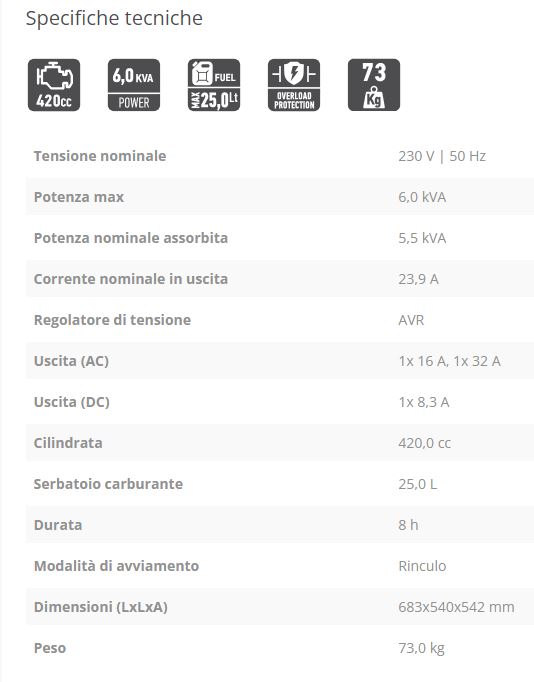 Specifiche tecniche

420cc

6,0 KVA
POWER

FUEL
MAX 25,0 Lt

OVERLOAD PROTECTION

73
Kg

| | |
|---|---|
| Tensione nominale | 230 V \| 50 Hz |
| Potenza max | 6,0 kVA |
| Potenza nominale assorbita | 5,5 kVA |
| Corrente nominale in uscita | 23,9 A |
| Regolatore di tensione | AVR |
| Uscita (AC) | 1x 16 A, 1x 32 A |
| Uscita (DC) | 1x 8,3 A |
| Cilindrata | 420,0 cc |
| Serbatoio carburante | 25,0 L |
| Durata | 8 h |
| Modalità di avviamento | Rinculo |
| Dimensioni (LxLxA) | 683x540x542 mm |
| Peso | 73,0 kg |